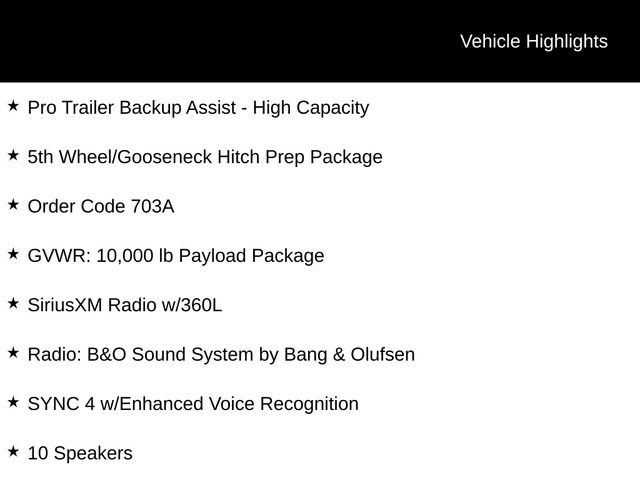 Vehicle Highlights

★ Pro Trailer Backup Assist - High Capacity

★ 5th Wheel/Gooseneck Hitch Prep Package

★ Order Code 703A

★ GVWR: 10,000 lb Payload Package

★ SiriusXM Radio w/360L

★ Radio: B&O Sound System by Bang & Olufsen

★ SYNC 4 w/Enhanced Voice Recognition

★ 10 Speakers